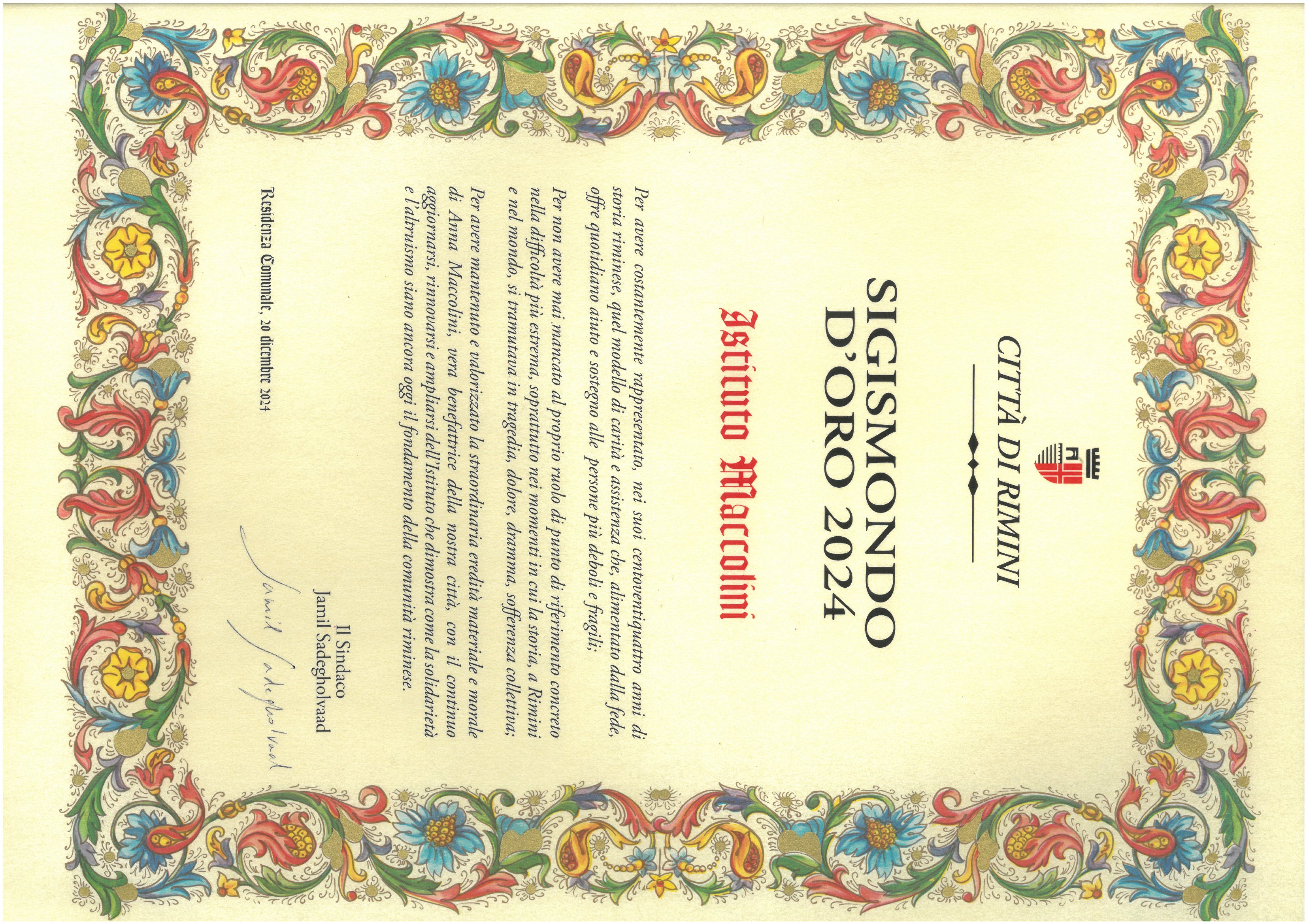 CITTÀ DI RIMINI

SIGISMONDO D'ORO 2024

Istituto Maccolini

Per avere costantemente rappresentato, nei suoi centoventiquattro anni di storia riminese, quel modello di carità e assistenza che, alimentato dalla fede, offre quotidiano aiuto e sostegno alle persone più deboli e fragili;

Per non avere mai mancato al proprio ruolo di punto di riferimento concreto nella difficoltà più estrema, soprattutto nei momenti in cui la storia, a Rimini e nel mondo, si tramutava in tragedia, dolore, dramma, sofferenza collettiva;

Per avere mantenuto e valorizzato la straordinaria eredità materiale e morale di Anna Maccolini, vera benefattrice della nostra città, con il continuo aggiornarsi, rinnovarsi e ampliarsi dell'Istituto che dimostra come la solidarietà e l'altruismo siano ancora oggi il fondamento della comunità riminese.

Residenza Comunale, 20 dicembre 2024

Il Sindaco
Jamil Sadegholvaad

Jamil Sadegholvaad